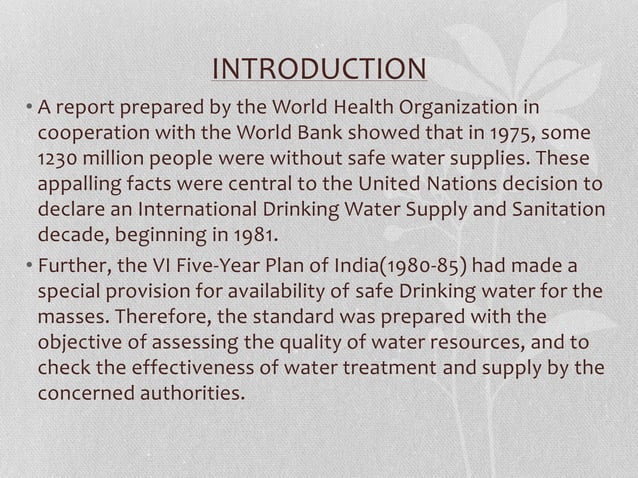 INTRODUCTION

• A report prepared by the World Health Organization in cooperation with the World Bank showed that in 1975, some 1230 million people were without safe water supplies. These appalling facts were central to the United Nations decision to declare an International Drinking Water Supply and Sanitation decade, beginning in 1981.

• Further, the VI Five-Year Plan of India(1980-85) had made a special provision for availability of safe Drinking water for the masses. Therefore, the standard was prepared with the objective of assessing the quality of water resources, and to check the effectiveness of water treatment and supply by the concerned authorities.